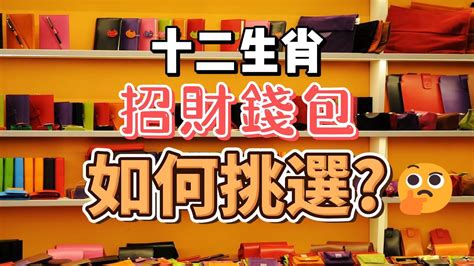 十二生肖
招財錢包
如何挑選?